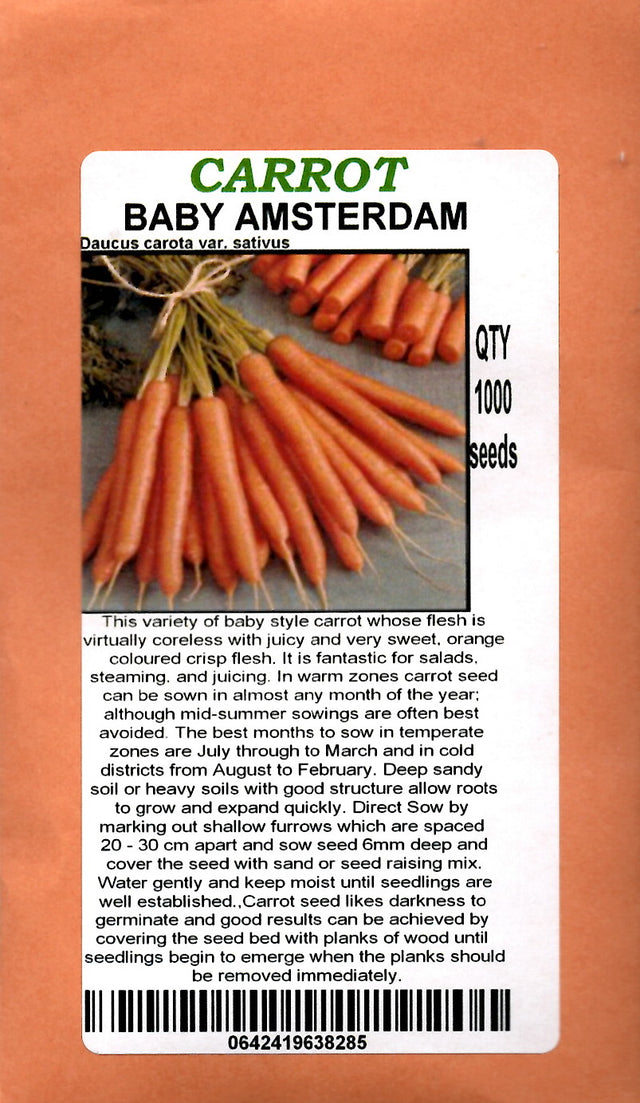 CARROT
BABY AMSTERDAM
Daucus carota var. sativus

QTY
1000
seeds

This variety of baby style carrot whose flesh is virtually coreless with juicy and very sweet, orange coloured crisp flesh. It is fantastic for salads, steaming, and juicing. In warm zones carrot seed can be sown in almost any month of the year; although mid-summer sowings are often best avoided. The best months to sow in temperate zones are July through to March and in cold districts from August to February. Deep sandy soil or heavy soils with good structure allow roots to grow and expand quickly. Direct Sow by marking out shallow furrows which are spaced 20 - 30 cm apart and sow seed 6mm deep and cover the seed with sand or seed raising mix. Water gently and keep moist until seedlings are well established.,Carrot seed likes darkness to germinate and good results can be achieved by covering the seed bed with planks of wood until seedlings begin to emerge when the planks should be removed immediately.

0642419638285